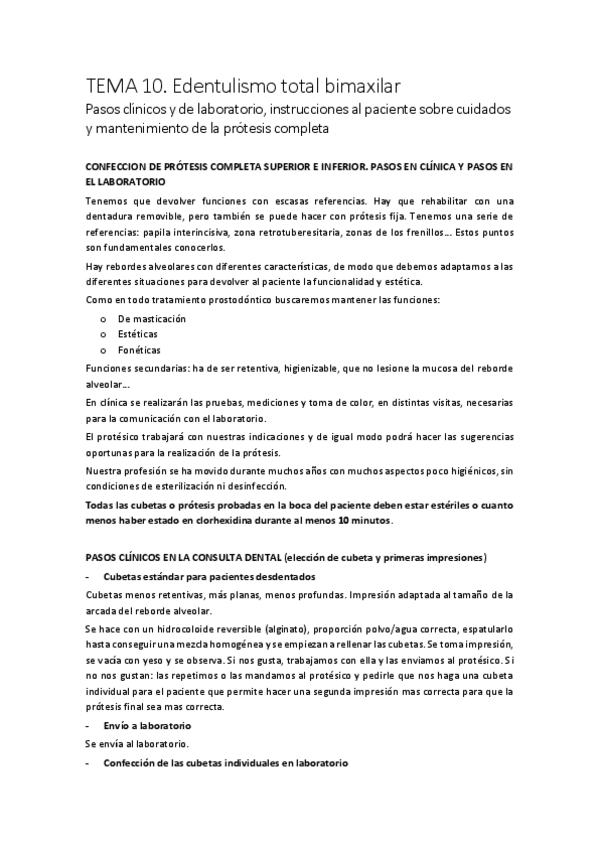 TEMA 10. Edentulismo total bimaxilar

Pasos clínicos y de laboratorio, instrucciones al paciente sobre cuidados y mantenimiento de la prótesis completa

CONFECCION DE PRÓTESIS COMPLETA SUPERIOR E INFERIOR. PASOS EN CLÍNICA Y PASOS EN EL LABORATORIO

Tenemos que devolver funciones con escasas referencias. Hay que rehabilitar con una dentadura removible, pero también se puede hacer con prótesis fija. Tenemos una serie de referencias: papila interincisiva, zona retrotuberesitaria, zonas de los frenillos… Estos puntos son fundamentales conocerlos.

Hay rebordes alveolares con diferentes características, de modo que debemos adaptarnos a las diferentes situaciones para devolver al paciente la funcionalidad y estética.

Como en todo tratamiento prostodóntico buscaremos mantener las funciones:

o De masticación
o Estéticas
o Fonéticas

Funciones secundarias: ha de ser retentiva, higienizable, que no lesione la mucosa del reborde alveolar…

En clínica se realizarán las pruebas, mediciones y toma de color, en distintas visitas, necesarias para la comunicación con el laboratorio.

El protésico trabajará con nuestras indicaciones y de igual modo podrá hacer las sugerencias oportunas para la realización de la prótesis.

Nuestra profesión se ha movido durante muchos años con muchos aspectos poco higiénicos, sin condiciones de esterilización ni desinfección.

Todas las cubetas o prótesis probadas en la boca del paciente deben estar estériles o cuanto menos haber estado en clorhexidina durante al menos 10 minutos.

PASOS CLÍNICOS EN LA CONSULTA DENTAL (elección de cubeta y primeras impresiones)

- Cubetas estándar para pacientes desdentados

Cubetas menos retentivas, más planas, menos profundas. Impresión adaptada al tamaño de la arcada del reborde alveolar.

Se hace con un hidrocoloide reversible (alginato), proporción polvo/agua correcta, espatularlo hasta conseguir una mezcla homogénea y se empiezan a rellenar las cubetas. Se toma impresión, se vacía con yeso y se observa. Si nos gusta, trabajamos con ella y las enviamos al protésico. Si no nos gustan: las repetimos o las mandamos al protésico y pedirle que nos haga una cubeta individual para el paciente que permite hacer una segunda impresión mas correcta para que la prótesis final sea mas correcta.

- Envío a laboratorio

Se envía al laboratorio.

- Confección de las cubetas individuales en laboratorio